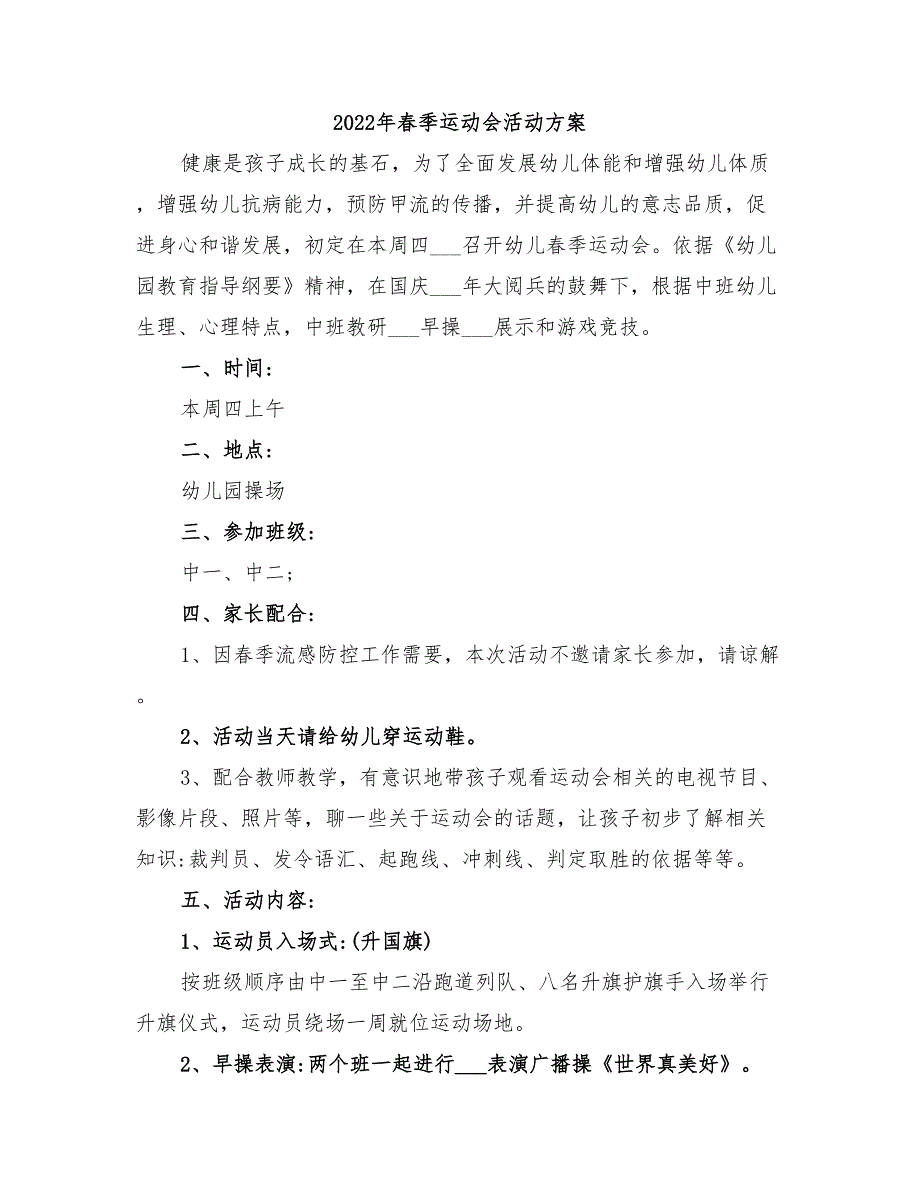 2022年春季运动会活动方案

健康是孩子成长的基石，为了全面发展幼儿体能和增强幼儿体质，增强幼儿抗病能力，预防甲流的传播，并提高幼儿的意志品质，促进身心和谐发展，初定在本周四___召开幼儿春季运动会。依据《幼儿园教育指导纲要》精神，在国庆___年大阅兵的鼓舞下，根据中班幼儿生理、心理特点，中班教研___早操___展示和游戏竞技。

一、时间：

本周四上午

二、地点：

幼儿园操场

三、参加班级：

中一、中二；

四、家长配合：

1、因春季流感防控工作需要，本次活动不邀请家长参加，请谅解。

2、活动当天请给幼儿穿运动鞋。

3、配合教师教学，有意识地带孩子观看运动会相关的电视节目、影像片段、照片等，聊一些关于运动会的话题，让孩子初步了解相关知识:裁判员、发令语汇、起跑线、冲刺线、判定取胜的依据等等。

五、活动内容:

1、运动员入场式:(升国旗)

按班级顺序由中一至中二沿跑道列队、八名升旗护旗手入场举行升旗仪式，运动员绕场一周就位运动场地。

2、早操表演:两个班一起进行___表演广播操《世界真美好》。